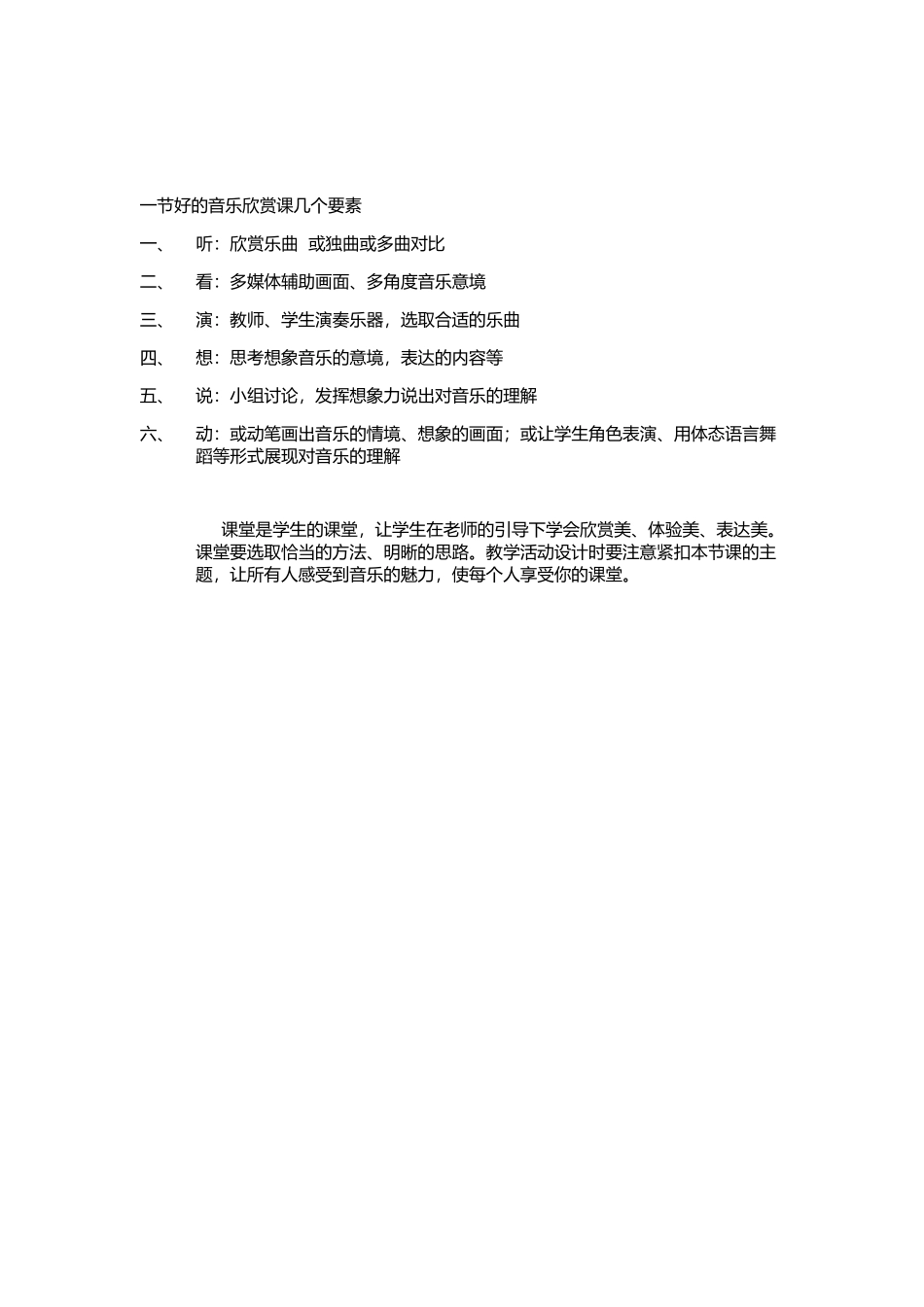 一节好的音乐欣赏课几个要素

一、 听：欣赏乐曲 或独曲或多曲对比

二、 看：多媒体辅助画面、多角度音乐意境

三、 演：教师、学生演奏乐器，选取合适的乐曲

四、 想：思考想象音乐的意境，表达的内容等

五、 说：小组讨论，发挥想象力说出对音乐的理解

六、 动：或动笔画出音乐的情境、想象的画面；或让学生角色表演、用体态语言舞蹈等形式展现对音乐的理解

课堂是学生的课堂，让学生在老师的引导下学会欣赏美、体验美、表达美。课堂要选取恰当的方法、明晰的思路。教学活动设计时要注意紧扣本节课的主题，让所有人感受到音乐的魅力，使每个人享受你的课堂。